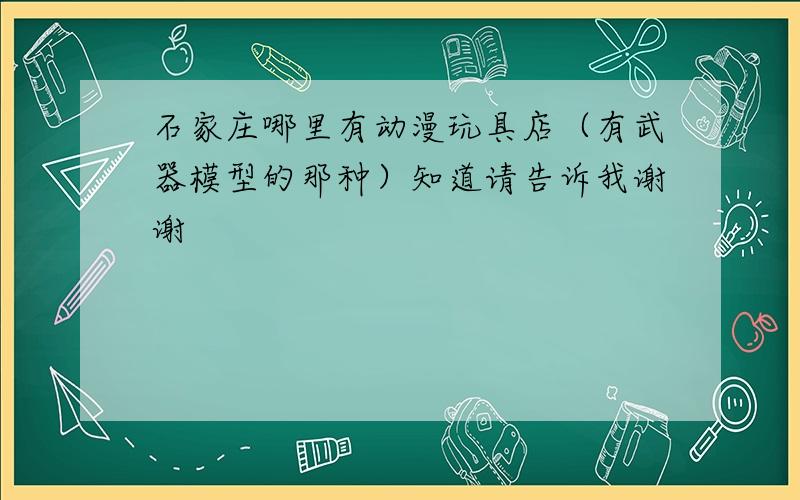 石家庄哪里有动漫玩具店（有武器模型的那种）知道请告诉我谢谢